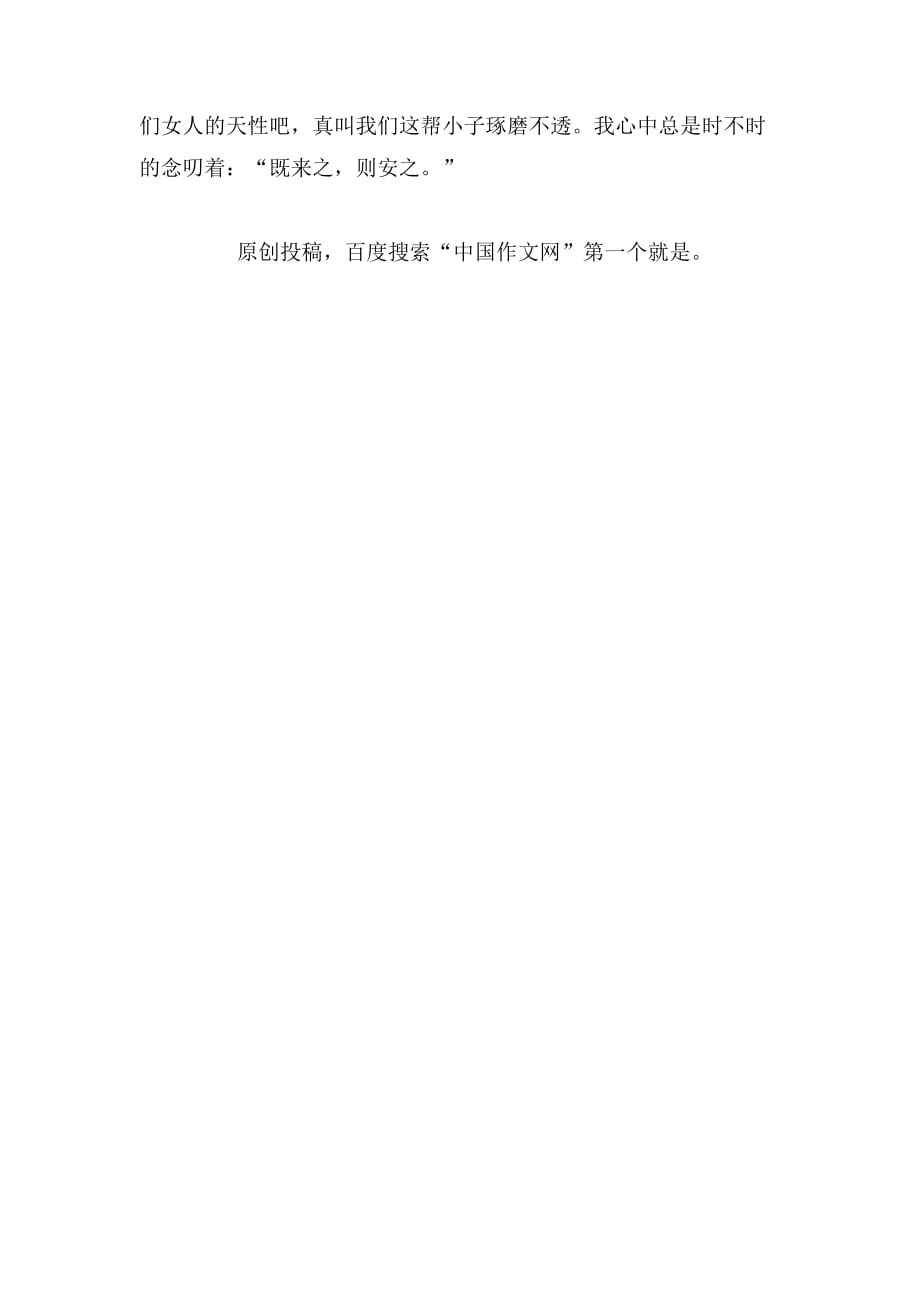 们女人的天性吧，真叫我们这帮小子琢磨不透。我心中总是时不时的念叨着：“既来之，则安之。”

原创投稿，百度搜索“中国作文网”第一个就是。